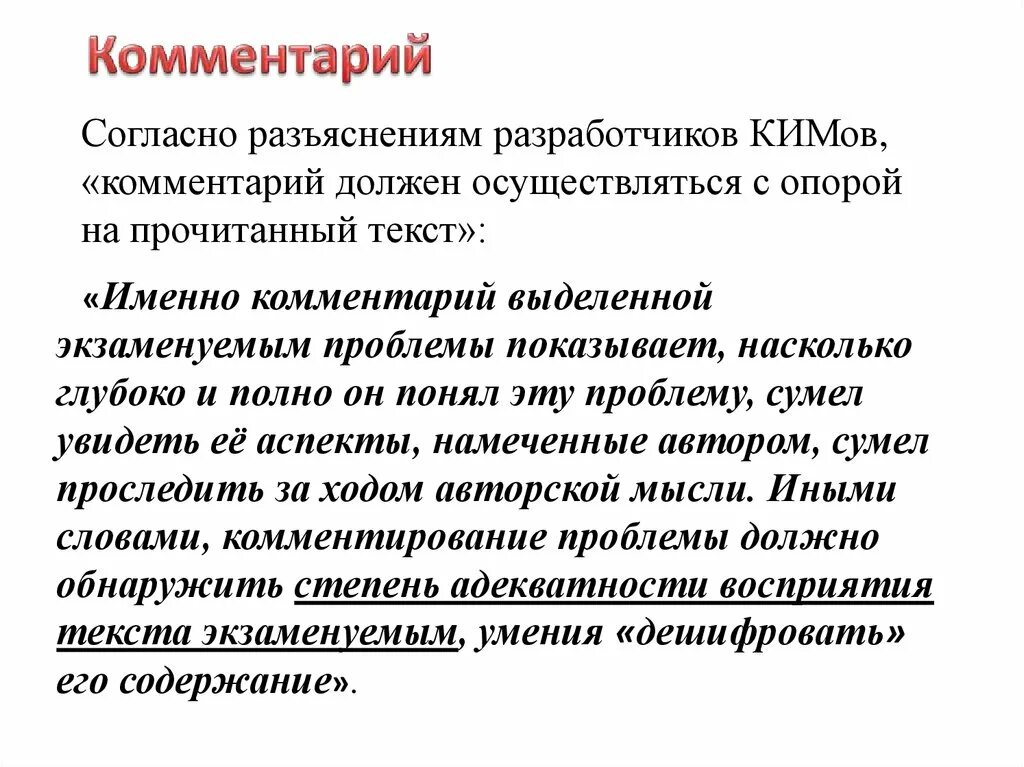 Комментарий

Согласно разъяснениям разработчиков КИМов, «комментарий должен осуществляться с опорой на прочитанный текст»:

«Именно комментарий выделенной экзаменуемым проблемы показывает, насколько глубоко и полно он понял эту проблему, сумел увидеть её аспекты, намеченные автором, сумел проследить за ходом авторской мысли. Иными словами, комментирование проблемы должно обнаружить степень адекватности восприятия текста экзаменуемым, умения «дешифровать» его содержание».